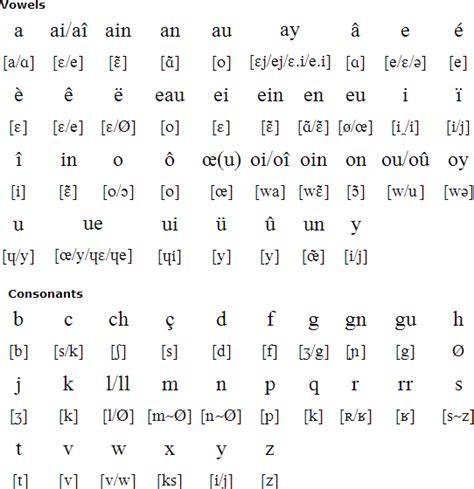 Vowels

| a | ai/aî | ain | an | au | ay | â | e | é |
|---|---|---|---|---|---|---|---|---|
| [a/ɑ] | [ɛ/e] | [ɛ̃] | [ɑ̃] | [o] | [ɛj/ej/ɛ.i/e.i] | [ɑ] | [e/ɛ/ə] | [e] |

| è | ê | ë | eau | ei | ein | en | eu | i | ï |
|---|---|---|---|---|---|---|---|---|---|
| [ɛ] | [ɛ/e] | [ɛ/Ø] | [o] | [ɛ] | [ɛ̃] | [ɑ̃/ɛ̃] | [ø/œ] | [i̯/i] | [i/j] |

| î | in | o | ô | œ(u) | oi/oî | oin | on | ou/oû | oy |
|---|---|---|---|---|---|---|---|---|---|
| [i] | [ɛ̃] | [o/ɔ] | [o] | [œ] | [wa] | [wɛ̃] | [ɔ̃] | [w/u] | [wə] |

| u | ue | ui | ü | û | un | y |
|---|---|---|---|---|---|---|
| [ɥ/y] | [œ/y/ɥɛ/ɥe] | [ɥi] | [y] | [y] | [œ̃] | [i/j] |

Consonants

| b | c | ch | ç | d | f | g | gn | gu | h |
|---|---|---|---|---|---|---|---|---|---|
| [b] | [s/k] | [ʃ] | [s] | [d] | [f] | [ʒ/g] | [ɲ] | [g] | Ø |

| j | k | l/ll | m | n | p | q | r | rr | s |
|---|---|---|---|---|---|---|---|---|---|
| [ʒ] | [k] | [l/Ø] | [m~Ø] | [n~Ø] | [p] | [k] | [ʀ/ʁ] | [ʁ] | [s~z] |

| t | v | w | x | y | z |
|---|---|---|---|---|---|
| [t] | [v] | [v/w] | [ks] | [i/j] | [z] |